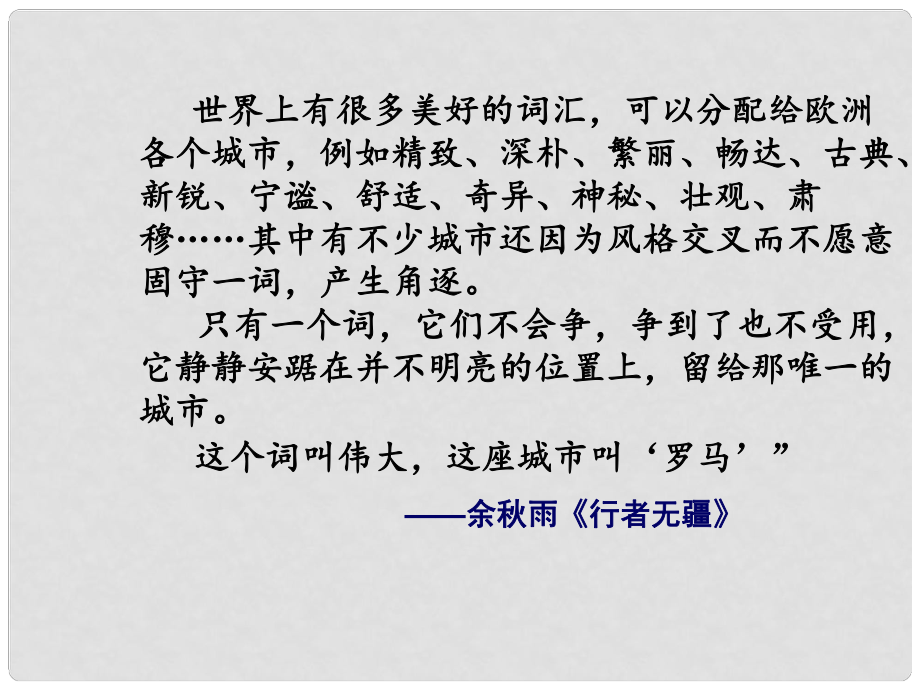 世界上有很多美好的词汇，可以分配给欧洲各个城市，例如精致、深朴、繁丽、畅达、古典、新锐、宁谧、舒适、奇异、神秘、壮观、肃穆……其中有不少城市还因为风格交叉而不愿意固守一词，产生角逐。

只有一个词，它们不会争，争到了也不受用，它静静安踞在并不明亮的位置上，留给那唯一的城市。

这个词叫伟大，这座城市叫‘罗马’”

——余秋雨《行者无疆》